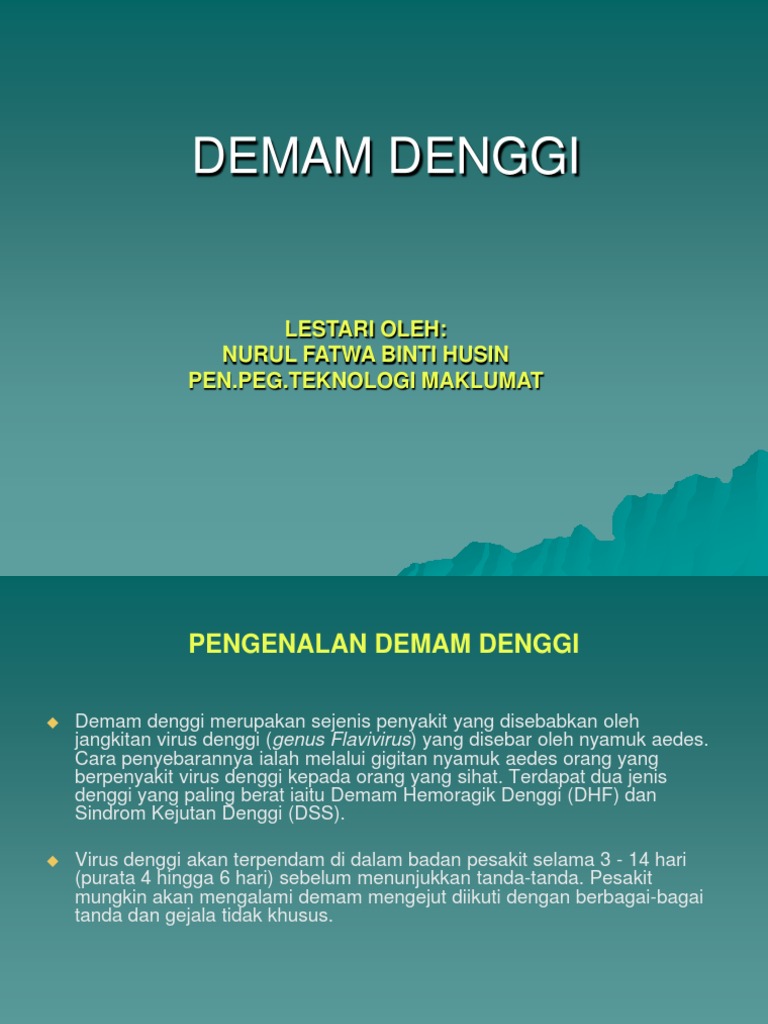 DEMAM DENGGI

LESTARI OLEH:
NURUL FATWA BINTI HUSIN
PEN.PEG.TEKNOLOGI MAKLUMAT

PENGENALAN DEMAM DENGGI

Demam denggi merupakan sejenis penyakit yang disebabkan oleh jangkitan virus denggi (genus Flavivirus) yang disebar oleh nyamuk aedes. Cara penyebarannya ialah melalui gigitan nyamuk aedes orang yang berpenyakit virus denggi kepada orang yang sihat. Terdapat dua jenis denggi yang paling berat iaitu Demam Hemoragik Denggi (DHF) dan Sindrom Kejutan Denggi (DSS).

Virus denggi akan terpendam di dalam badan pesakit selama 3 - 14 hari (purata 4 hingga 6 hari) sebelum menunjukkan tanda-tanda. Pesakit mungkin akan mengalami demam mengejut diikuti dengan berbagai-bagai tanda dan gejala tidak khusus.